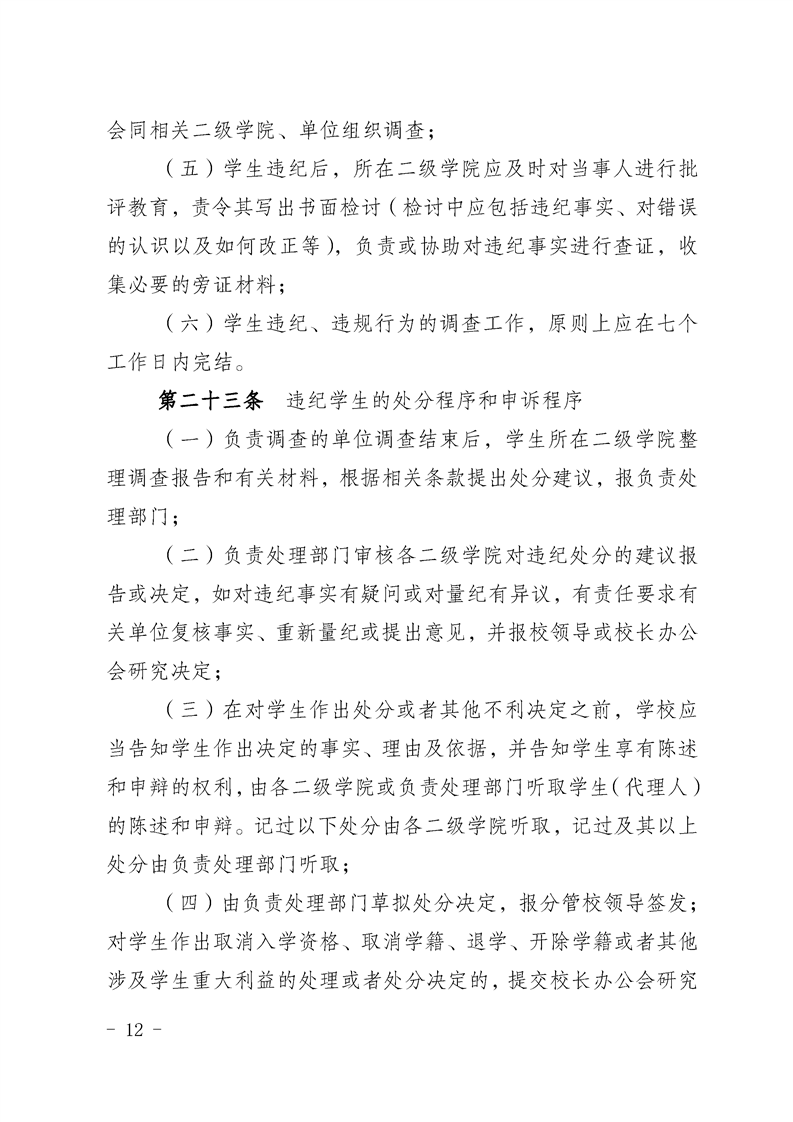 会同相关二级学院、单位组织调查；

（五）学生违纪后，所在二级学院应及时对当事人进行批评教育，责令其写出书面检讨（检讨中应包括违纪事实、对错误的认识以及如何改正等），负责或协助对违纪事实进行查证，收集必要的旁证材料；

（六）学生违纪、违规行为的调查工作，原则上应在七个工作日内完结。

第二十三条　违纪学生的处分程序和申诉程序

（一）负责调查的单位调查结束后，学生所在二级学院整理调查报告和有关材料，根据相关条款提出处分建议，报负责处理部门；

（二）负责处理部门审核各二级学院对违纪处分的建议报告或决定，如对违纪事实有疑问或对量纪有异议，有责任要求有关单位复核事实、重新量纪或提出意见，并报校领导或校长办公会研究决定；

（三）在对学生作出处分或者其他不利决定之前，学校应当告知学生作出决定的事实、理由及依据，并告知学生享有陈述和申辩的权利，由各二级学院或负责处理部门听取学生（代理人）的陈述和申辩。记过以下处分由各二级学院听取，记过及其以上处分由负责处理部门听取；

（四）由负责处理部门草拟处分决定，报分管校领导签发；对学生作出取消入学资格、取消学籍、退学、开除学籍或者其他涉及学生重大利益的处理或者处分决定的，提交校长办公会研究

- 12 -